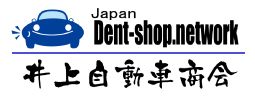 Japan
Dent-shop.network

井上自動車商会